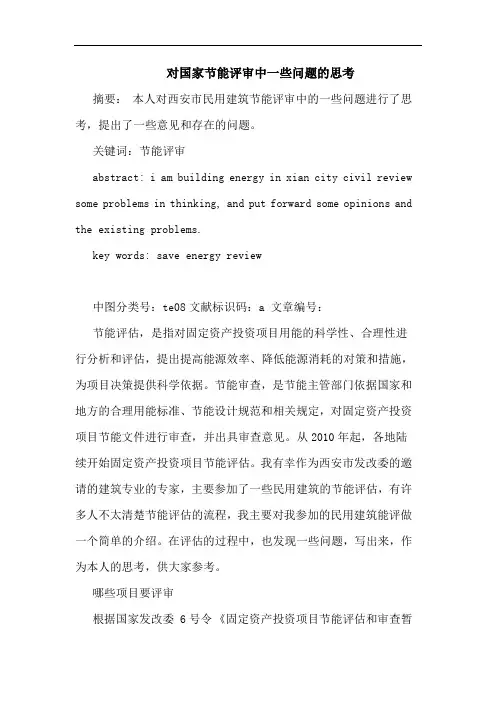 对国家节能评审中一些问题的思考

摘要： 本人对西安市民用建筑节能评审中的一些问题进行了思考，提出了一些意见和存在的问题。

关键词：节能评审

abstract: i am building energy in xian city civil review some problems in thinking, and put forward some opinions and the existing problems.

key words: save energy review

中图分类号：te08 文献标识码：a 文章编号：

节能评估，是指对固定资产投资项目用能的科学性、合理性进行分析和评估，提出提高能源效率、降低能源消耗的对策和措施，为项目决策提供科学依据。节能审查，是节能主管部门依据国家和地方的合理用能标准、节能设计规范和相关规定，对固定资产投资项目节能文件进行审查，并出具审查意见。从 2010 年起，各地陆续开始固定资产投资项目节能评估。我有幸作为西安市发改委的邀请的建筑专业的专家，主要参加了一些民用建筑的节能评估，有许多人不太清楚节能评估的流程，我主要对我参加的民用建筑能评做一个简单的介绍。在评估的过程中，也发现一些问题，写出来，作为本人的思考，供大家参考。

哪些项目要评审

根据国家发改委 6 号令《固定资产投资项目节能评估和审查暂